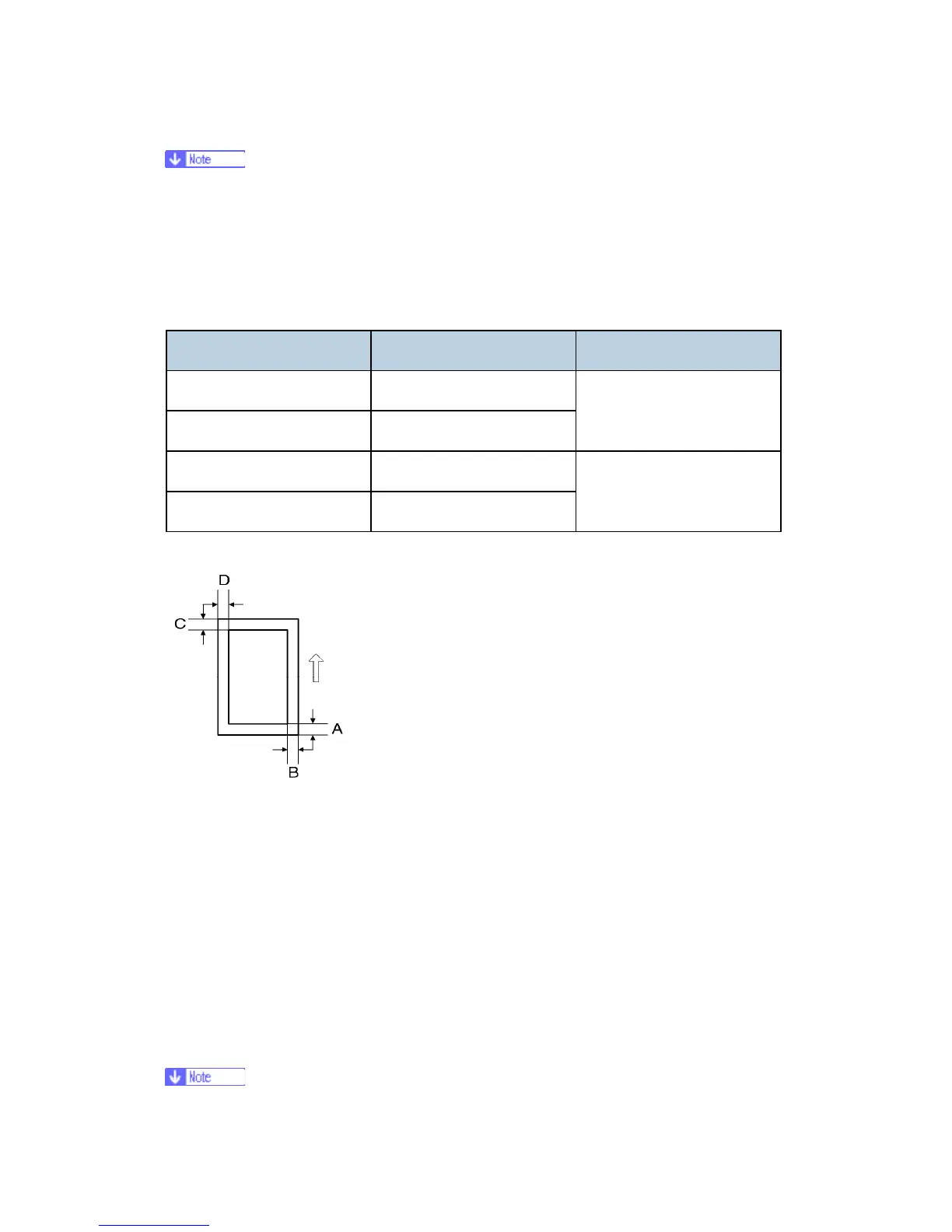 Note

D

C

A

B

Note